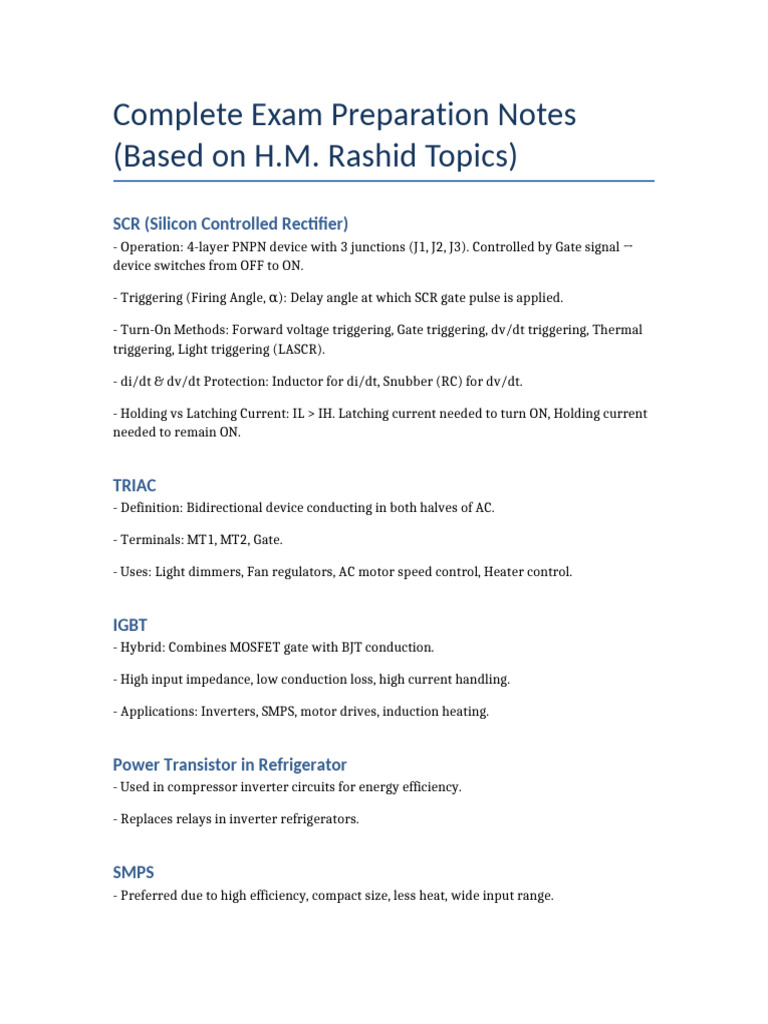 Complete Exam Preparation Notes (Based on H.M. Rashid Topics)

SCR (Silicon Controlled Rectifier)

- Operation: 4-layer PNPN device with 3 junctions (J1, J2, J3). Controlled by Gate signal — device switches from OFF to ON.

- Triggering (Firing Angle, α): Delay angle at which SCR gate pulse is applied.

- Turn-On Methods: Forward voltage triggering, Gate triggering, dv/dt triggering, Thermal triggering, Light triggering (LASCR).

- di/dt & dv/dt Protection: Inductor for di/dt, Snubber (RC) for dv/dt.

- Holding vs Latching Current: IL > IH. Latching current needed to turn ON, Holding current needed to remain ON.

TRIAC

- Definition: Bidirectional device conducting in both halves of AC.

- Terminals: MT1, MT2, Gate.

- Uses: Light dimmers, Fan regulators, AC motor speed control, Heater control.

IGBT

- Hybrid: Combines MOSFET gate with BJT conduction.

- High input impedance, low conduction loss, high current handling.

- Applications: Inverters, SMPS, motor drives, induction heating.

Power Transistor in Refrigerator

- Used in compressor inverter circuits for energy efficiency.

- Replaces relays in inverter refrigerators.

SMPS

- Preferred due to high efficiency, compact size, less heat, wide input range.